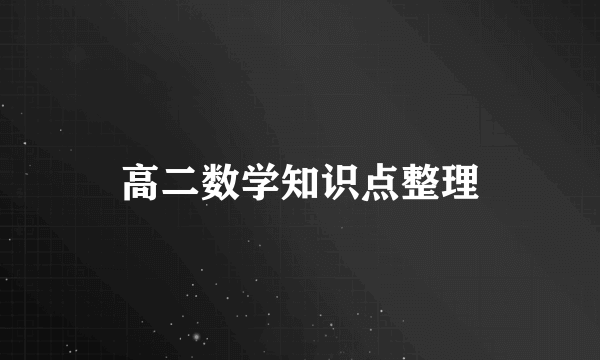 高二数学知识点整理